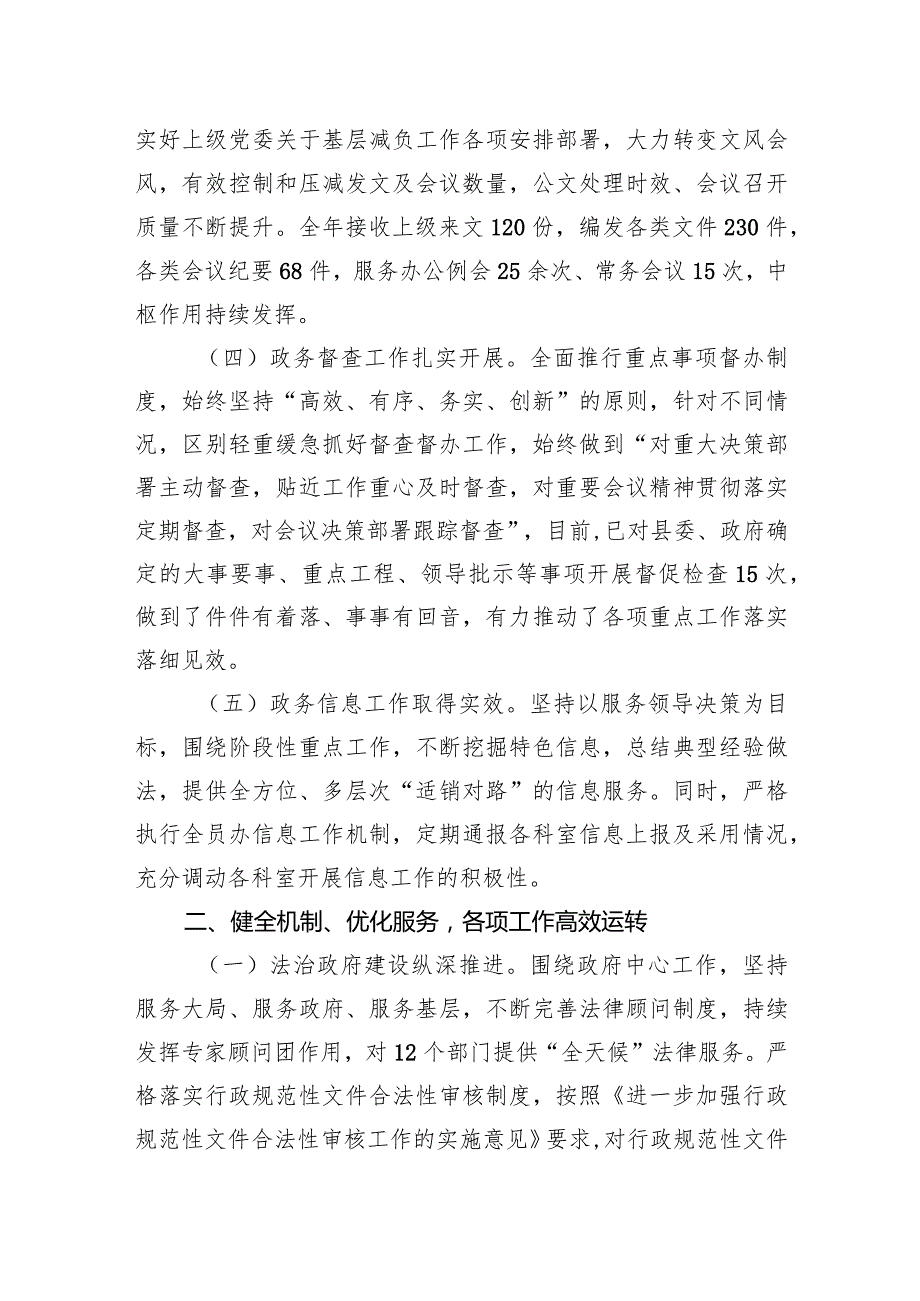 实好上级党委关于基层减负工作各项安排部署，大力转变文风会风，有效控制和压减发文及会议数量，公文处理时效、会议召开质量不断提升。全年接收上级来文120份，编发各类文件230件，各类会议纪要68件，服务办公例会25余次、常务会议15次，中枢作用持续发挥。

（四）政务督查工作扎实开展。全面推行重点事项督办制度，始终坚持“高效、有序、务实、创新”的原则，针对不同情况，区别轻重缓急抓好督查督办工作，始终做到“对重大决策部署主动督查，贴近工作重心及时督查，对重要会议精神贯彻落实定期督查，对会议决策部署跟踪督查”，目前,已对县委、政府确定的大事要事、重点工程、领导批示等事项开展督促检查15次，做到了件件有着落、事事有回音，有力推动了各项重点工作落实落细见效。

（五）政务信息工作取得实效。坚持以服务领导决策为目标，围绕阶段性重点工作，不断挖掘特色信息，总结典型经验做法，提供全方位、多层次“适销对路”的信息服务。同时，严格执行全员办信息工作机制，定期通报各科室信息上报及采用情况，充分调动各科室开展信息工作的积极性。

二、健全机制、优化服务，各项工作高效运转

（一）法治政府建设纵深推进。围绕政府中心工作，坚持服务大局、服务政府、服务基层，不断完善法律顾问制度，持续发挥专家顾问团作用，对12个部门提供“全天候”法律服务。严格落实行政规范性文件合法性审核制度，按照《进一步加强行政规范性文件合法性审核工作的实施意见》要求,对行政规范性文件